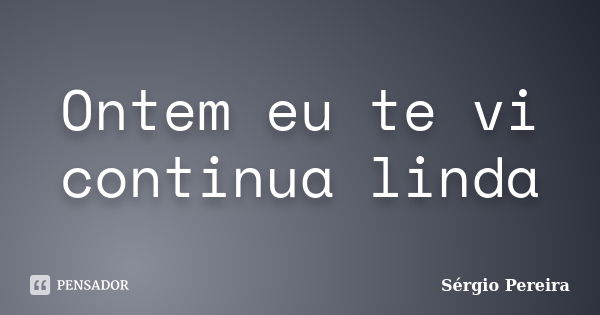 Ontem eu te vi continua linda

PENSADOR

Sérgio Pereira